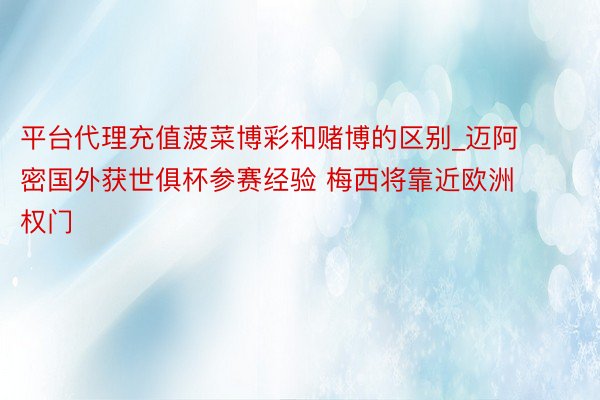 平台代理充值菠菜博彩和赌博的区别_迈阿密国外获世俱杯参赛经验 梅西将靠近欧洲权门